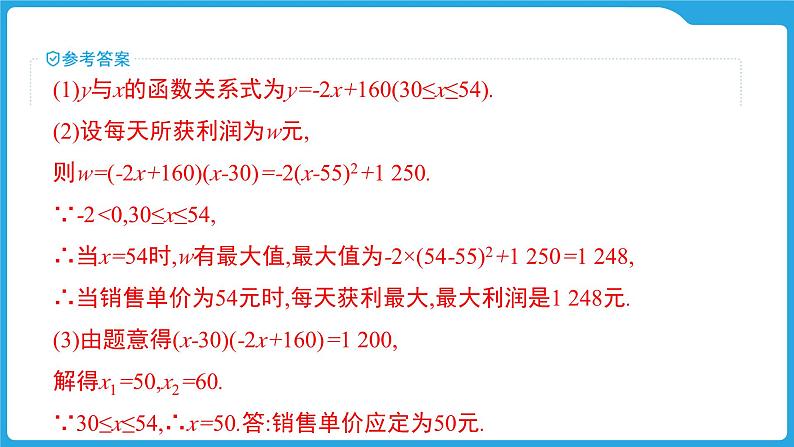 参考答案

(1)$y$与$x$的函数关系式为$y=-2x+160(30\leq x\leq 54)$.

(2)设每天所获利润为$w$元,

则$w=(-2x+160)(x-30)=-2(x-55)^2+1\ 250$.

$\because -2<0,30\leq x\leq 54$,

$\therefore$当$x=54$时,$w$有最大值,最大值为$-2\times(54-55)^2+1\ 250=1\ 248$,

$\therefore$当销售单价为54元时,每天获利最大,最大利润是1 248元.

(3)由题意得$(x-30)(-2x+160)=1\ 200$,

解得$x_1=50,x_2=60$.

$\because 30\leq x\leq 54,\therefore x=50$.答:销售单价应定为50元.